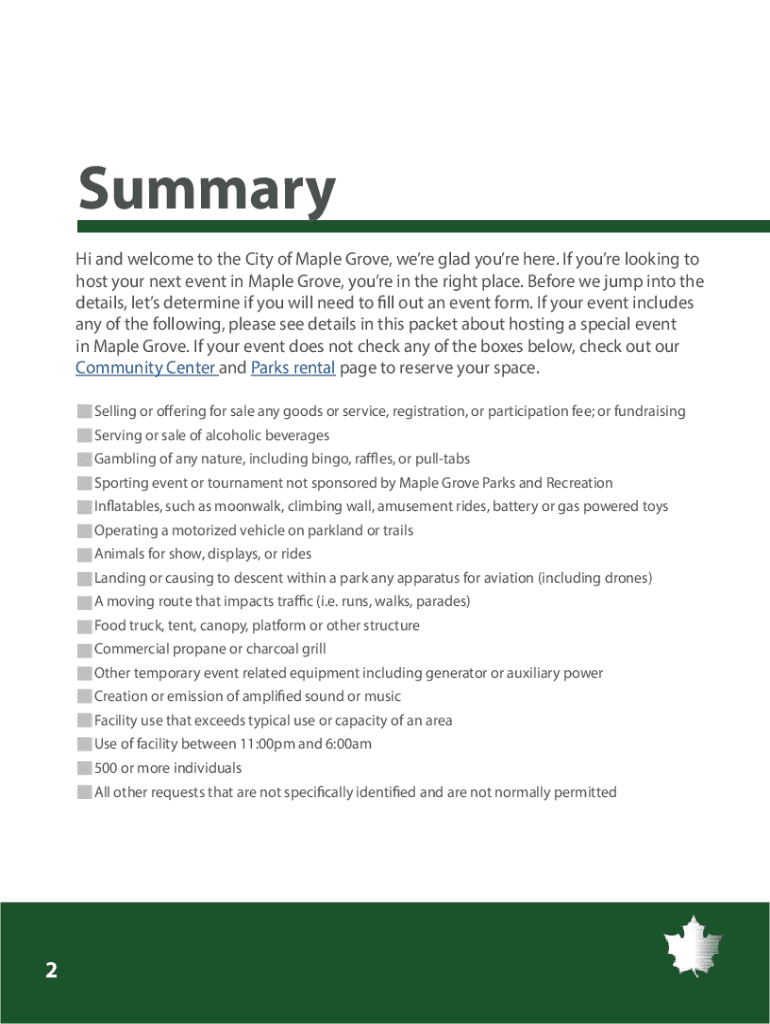 Summary

Hi and welcome to the City of Maple Grove, we're glad you're here. If you're looking to host your next event in Maple Grove, you're in the right place. Before we jump into the details, let's determine if you will need to fill out an event form. If your event includes any of the following, please see details in this packet about hosting a special event in Maple Grove. If your event does not check any of the boxes below, check out our Community Center and Parks rental page to reserve your space.

Selling or offering for sale any goods or service, registration, or participation fee; or fundraising
Serving or sale of alcoholic beverages
Gambling of any nature, including bingo, raffles, or pull-tabs
Sporting event or tournament not sponsored by Maple Grove Parks and Recreation
Inflatables, such as moonwalk, climbing wall, amusement rides, battery or gas powered toys
Operating a motorized vehicle on parkland or trails
Animals for show, displays, or rides
Landing or causing to descent within a park any apparatus for aviation (including drones)
A moving route that impacts traffic (i.e. runs, walks, parades)
Food truck, tent, canopy, platform or other structure
Commercial propane or charcoal grill
Other temporary event related equipment including generator or auxiliary power
Creation or emission of amplified sound or music
Facility use that exceeds typical use or capacity of an area
Use of facility between 11:00pm and 6:00am
500 or more individuals
All other requests that are not specifically identified and are not normally permitted

2